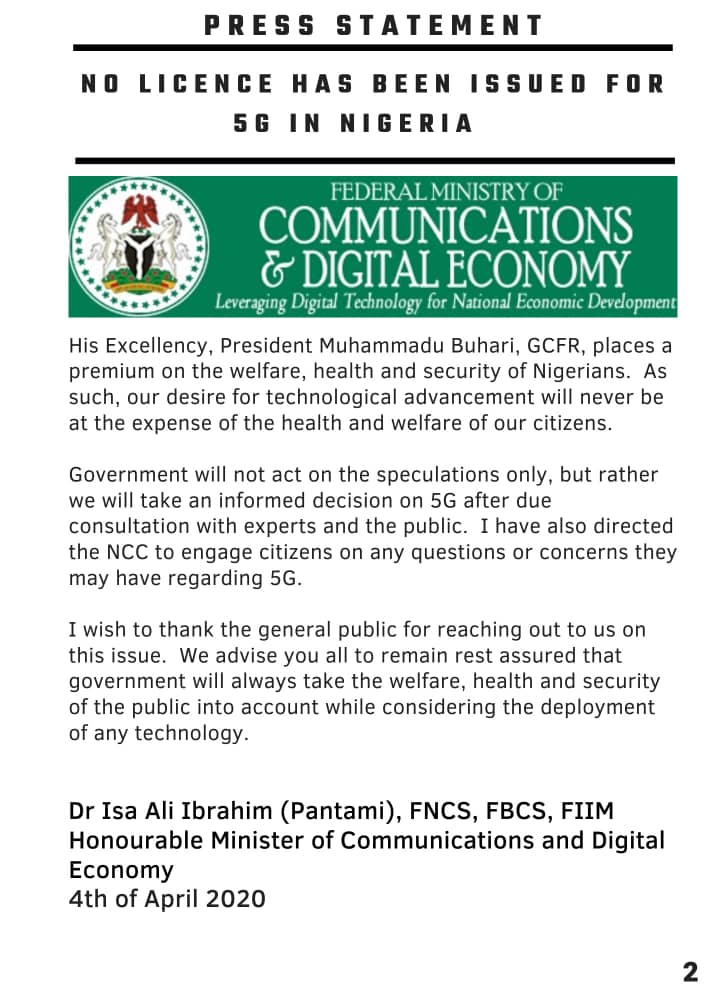 PRESS STATEMENT

NO LICENCE HAS BEEN ISSUED FOR 5G IN NIGERIA

FEDERAL MINISTRY OF
COMMUNICATIONS
& DIGITAL ECONOMY
Leveraging Digital Technology for National Economic Development

His Excellency, President Muhammadu Buhari, GCFR, places a premium on the welfare, health and security of Nigerians. As such, our desire for technological advancement will never be at the expense of the health and welfare of our citizens.

Government will not act on the speculations only, but rather we will take an informed decision on 5G after due consultation with experts and the public. I have also directed the NCC to engage citizens on any questions or concerns they may have regarding 5G.

I wish to thank the general public for reaching out to us on this issue. We advise you all to remain rest assured that government will always take the welfare, health and security of the public into account while considering the deployment of any technology.

Dr Isa Ali Ibrahim (Pantami), FNCS, FBCS, FIIM
Honourable Minister of Communications and Digital Economy
4th of April 2020

2